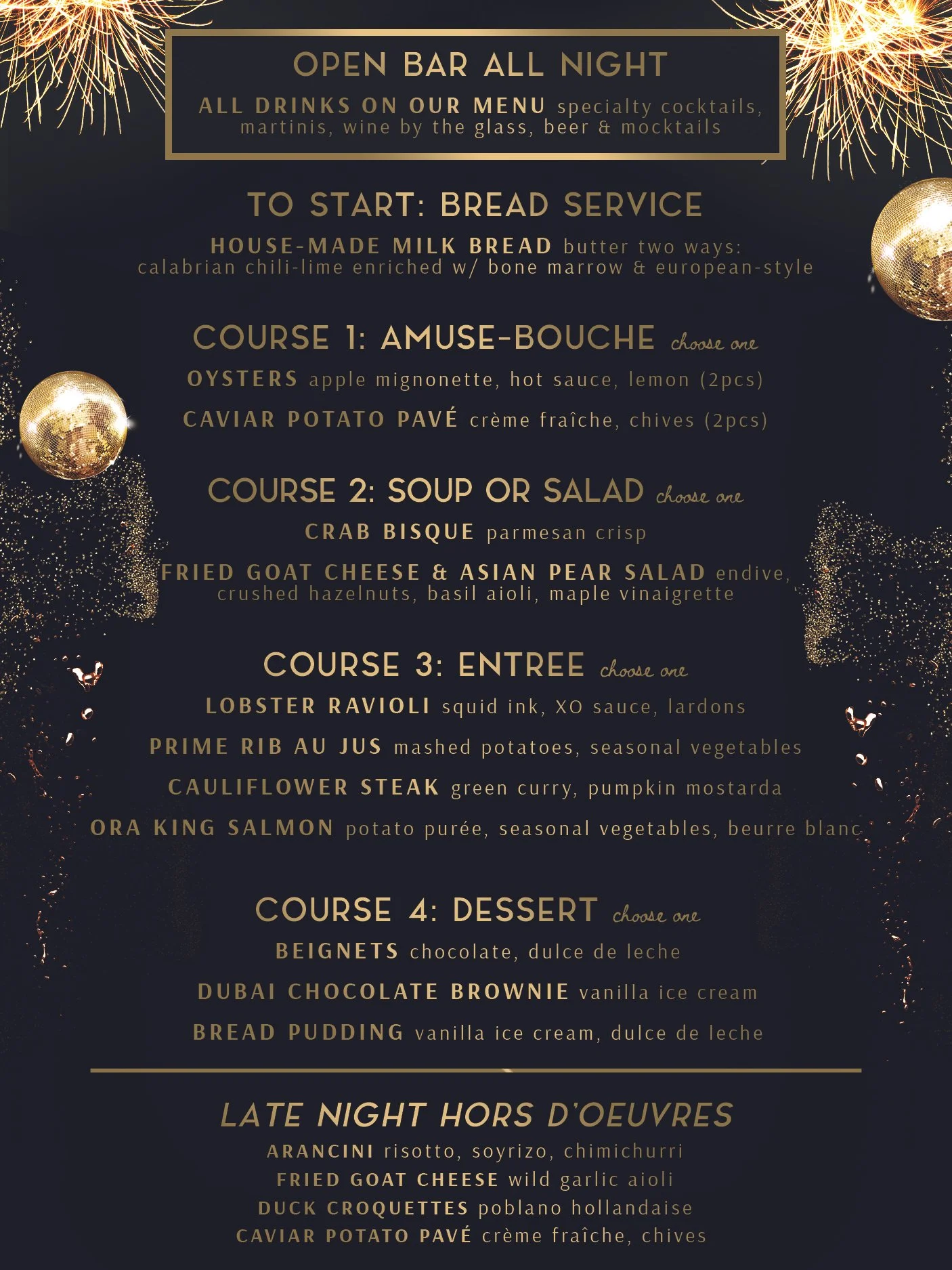 OPEN BAR ALL NIGHT

ALL DRINKS ON OUR MENU specialty cocktails, martinis, wine by the glass, beer & mocktails

TO START: BREAD SERVICE

HOUSE-MADE MILK BREAD butter two ways: calabrian chili-lime enriched w/ bone marrow & european-style

COURSE 1: AMUSE-BOUCHE choose one

OYSTERS apple mignonette, hot sauce, lemon (2pcs)

CAVIAR POTATO PAVÉ crème fraîche, chives (2pcs)

COURSE 2: SOUP OR SALAD choose one

CRAB BISQUE parmesan crisp

FRIED GOAT CHEESE & ASIAN PEAR SALAD endive, crushed hazelnuts, basil aioli, maple vinaigrette

COURSE 3: ENTREE choose one

LOBSTER RAVIOLI squid ink, XO sauce, lardons

PRIME RIB AU JUS mashed potatoes, seasonal vegetables

CAULIFLOWER STEAK green curry, pumpkin mostarda

ORA KING SALMON potato purée, seasonal vegetables, beurre blanc

COURSE 4: DESSERT choose one

BEIGNETS chocolate, dulce de leche

DUBAI CHOCOLATE BROWNIE vanilla ice cream

BREAD PUDDING vanilla ice cream, dulce de leche

LATE NIGHT HORS D'OEUVRES

ARANCINI risotto, soyrizo, chimichurri
FRIED GOAT CHEESE wild garlic aioli
DUCK CROQUETTES poblano hollandaise
CAVIAR POTATO PAVÉ crème fraîche, chives